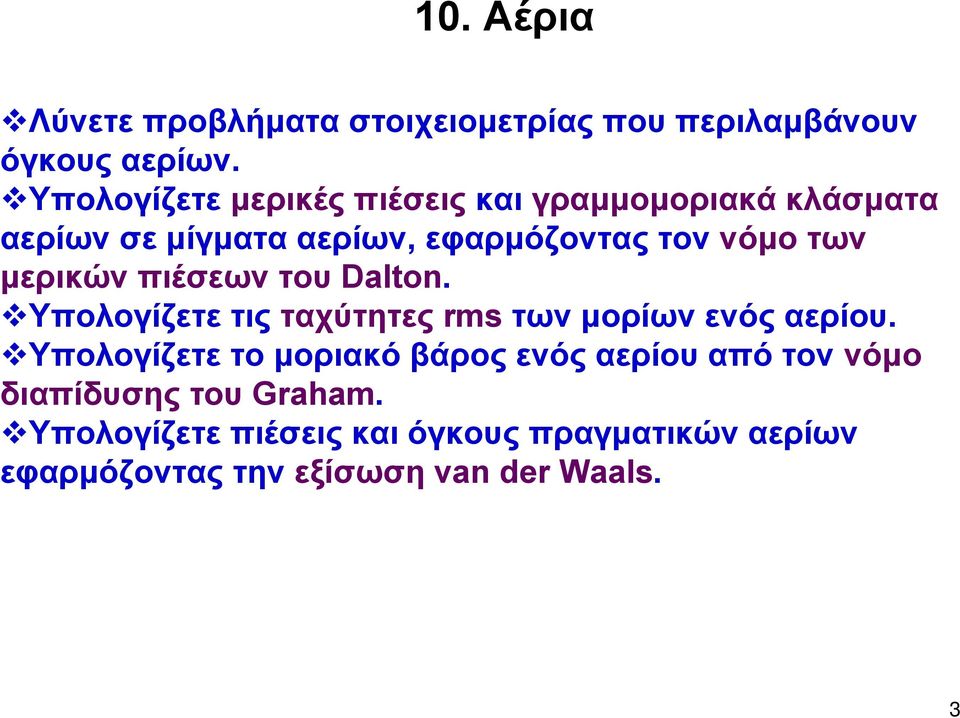 10. Αέρια

❖Λύνετε προβλήματα στοιχειομετρίας που περιλαμβάνουν όγκους αερίων.
❖Υπολογίζετε μερικές πιέσεις και γραμμομοριακά κλάσματα αερίων σε μίγματα αερίων, εφαρμόζοντας τον νόμο των μερικών πιέσεων του Dalton.
❖Υπολογίζετε τις ταχύτητες rms των μορίων ενός αερίου.
❖Υπολογίζετε το μοριακό βάρος ενός αερίου από τον νόμο διαπίδυσης του Graham.
❖Υπολογίζετε πιέσεις και όγκους πραγματικών αερίων εφαρμόζοντας την εξίσωση van der Waals.

3